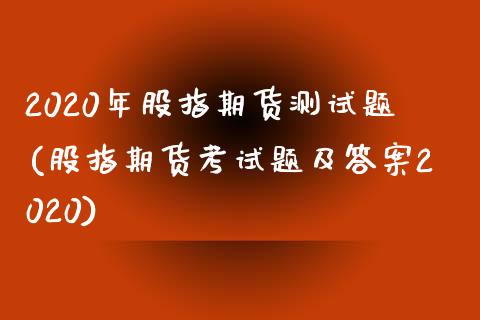 2020年股指期货测试题(股指期货考试题及答案2020)